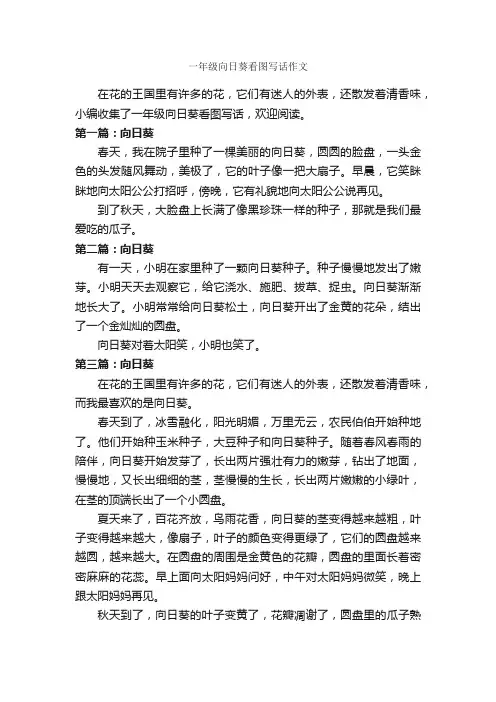 一年级向日葵看图写话作文

在花的王国里有许多的花，它们有迷人的外表，还散发着清香味，小编收集了一年级向日葵看图写话，欢迎阅读。

第一篇：向日葵

春天，我在院子里种了一棵美丽的向日葵，圆圆的脸盘，一头金色的头发随风舞动，美极了，它的叶子像一把大扇子。早晨，它笑眯眯地向太阳公公打招呼，傍晚，它有礼貌地向太阳公公说再见。

到了秋天，大脸盘上长满了像黑珍珠一样的种子，那就是我们最爱吃的瓜子。

第二篇：向日葵

有一天，小明在家里种了一颗向日葵种子。种子慢慢地发出了嫩芽。小明天天去观察它，给它浇水、施肥、拔草、捉虫。向日葵渐渐地长大了。小明常常给向日葵松土，向日葵开出了金黄的花朵，结出了一个金灿灿的圆盘。

向日葵对着太阳笑，小明也笑了。

第三篇：向日葵

在花的王国里有许多的花，它们有迷人的外表，还散发着清香味，而我最喜欢的是向日葵。

春天到了，冰雪融化，阳光明媚，万里无云，农民伯伯开始种地了。他们开始种玉米种子，大豆种子和向日葵种子。随着春风春雨的陪伴，向日葵开始发芽了，长出两片强壮有力的嫩芽，钻出了地面，慢慢地，又长出细细的茎，茎慢慢的生长，长出两片嫩嫩的小绿叶，在茎的顶端长出了一个小圆盘。

夏天来了，百花齐放，鸟雨花香，向日葵的茎变得越来越粗，叶子变得越来越大，像扇子，叶子的颜色变得更绿了，它们的圆盘越来越圆，越来越大。在圆盘的周围是金黄色的花瓣，圆盘的里面长着密密麻麻的花蕊。早上面向太阳妈妈问好，中午对太阳妈妈微笑，晚上跟太阳妈妈再见。

秋天到了，向日葵的叶子变黄了，花瓣凋谢了，圆盘里的瓜子熟